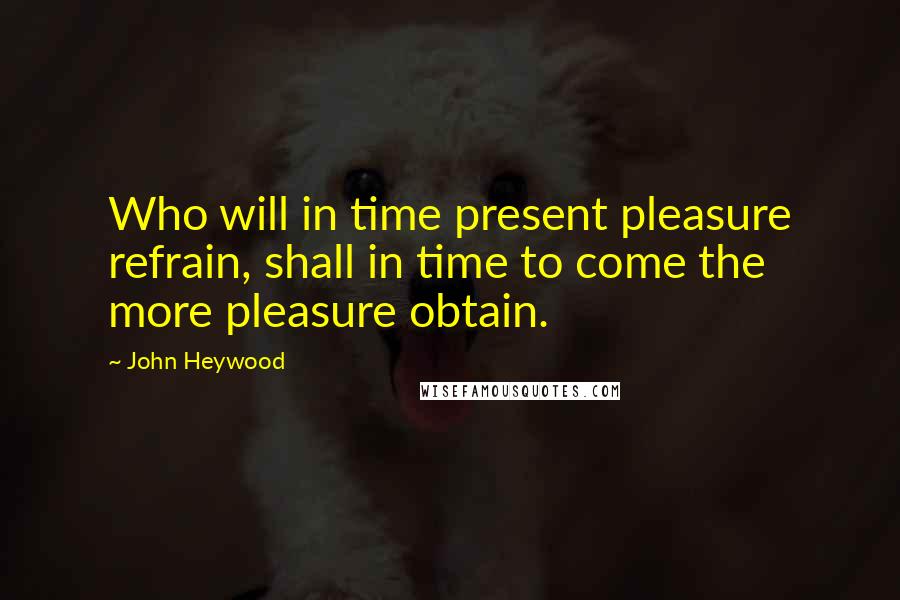 Who will in time present pleasure refrain, shall in time to come the more pleasure obtain.

~ John Heywood

WISEFAMOUSQUOTES.COM